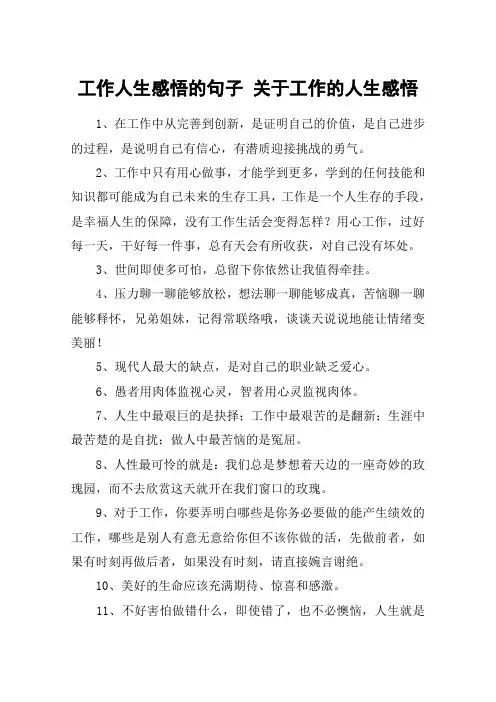 工作人生感悟的句子 关于工作的人生感悟

1、在工作中从完善到创新，是证明自己的价值，是自己进步的过程，是说明自己有信心，有潜质迎接挑战的勇气。

2、工作中只有用心做事，才能学到更多，学到的任何技能和知识都可能成为自己未来的生存工具，工作是一个人生存的手段，是幸福人生的保障，没有工作生活会变得怎样？用心工作，过好每一天，干好每一件事，总有天会有所收获，对自己没有坏处。

3、世间即使多可怕，总留下你依然让我值得牵挂。

4、压力聊一聊能够放松，想法聊一聊能够成真，苦恼聊一聊能够释怀，兄弟姐妹，记得常联络哦，谈谈天说说地能让情绪变美丽！

5、现代人最大的缺点，是对自己的职业缺乏爱心。

6、愚者用肉体监视心灵，智者用心灵监视肉体。

7、人生中最艰巨的是抉择；工作中最艰苦的是翻新；生涯中最苦楚的是自扰；做人中最苦恼的是冤屈。

8、人性最可怜的就是：我们总是梦想着天边的一座奇妙的玫瑰园，而不去欣赏这天就开在我们窗口的玫瑰。

9、对于工作，你要弄明白哪些是你务必要做的能产生绩效的工作，哪些是别人有意无意给你但不该你做的活，先做前者，如果有时刻再做后者，如果没有时刻，请直接婉言谢绝。

10、美好的生命应该充满期待、惊喜和感激。

11、不好害怕做错什么，即使错了，也不必懊恼，人生就是